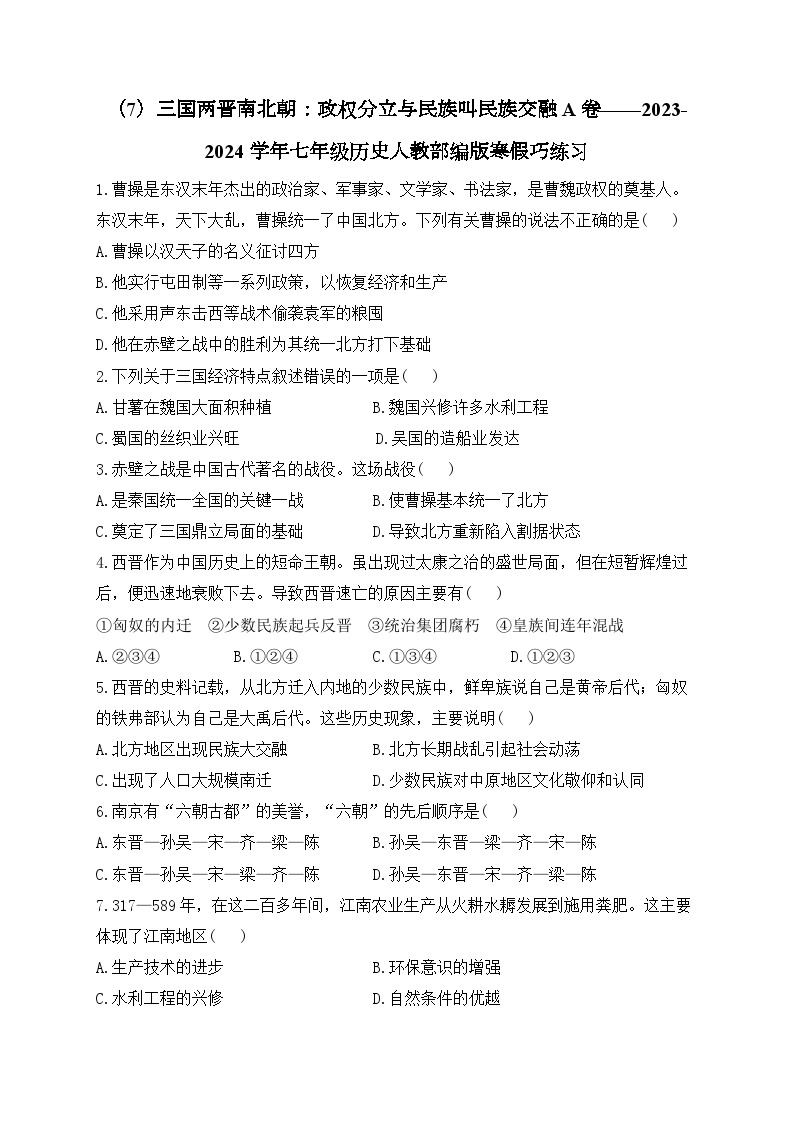 （7）三国两晋南北朝：政权分立与民族叫民族交融 A 卷——2023-2024 学年七年级历史人教部编版寒假巧练习

1.曹操是东汉末年杰出的政治家、军事家、文学家、书法家，是曹魏政权的奠基人。东汉末年，天下大乱，曹操统一了中国北方。下列有关曹操的说法不正确的是（　）
A.曹操以汉天子的名义征讨四方
B.他实行屯田制等一系列政策，以恢复经济和生产
C.他采用声东击西等战术偷袭袁军的粮囤
D.他在赤壁之战中的胜利为其统一北方打下基础

2.下列关于三国经济特点叙述错误的一项是（　）
A.甘薯在魏国大面积种植　　B.魏国兴修许多水利工程
C.蜀国的丝织业兴旺　　D.吴国的造船业发达

3.赤壁之战是中国古代著名的战役。这场战役（　）
A.是秦国统一全国的关键一战　　B.使曹操基本统一了北方
C.奠定了三国鼎立局面的基础　　D.导致北方重新陷入割据状态

4.西晋作为中国历史上的短命王朝。虽出现过太康之治的盛世局面，但在短暂辉煌过后，便迅速地衰败下去。导致西晋速亡的原因主要有（　）
①匈奴的内迁　②少数民族起兵反晋　③统治集团腐朽　④皇族间连年混战
A.②③④　　B.①②④　　C.①③④　　D.①②③

5.西晋的史料记载，从北方迁入内地的少数民族中，鲜卑族说自己是黄帝后代；匈奴的铁弗部认为自己是大禹后代。这些历史现象，主要说明（　）
A.北方地区出现民族大交融　　B.北方长期战乱引起社会动荡
C.出现了人口大规模南迁　　D.少数民族对中原地区文化敬仰和认同

6.南京有“六朝古都”的美誉，“六朝”的先后顺序是（　）
A.东晋—孙吴—宋—齐—梁—陈　　B.孙吴—东晋—梁—齐—宋—陈
C.东晋—孙吴—宋—梁—齐—陈　　D.孙吴—东晋—宋—齐—梁—陈

7.317—589 年，在这二百多年间，江南农业生产从火耕水耨发展到施用粪肥。这主要体现了江南地区（　）
A.生产技术的进步　　B.环保意识的增强
C.水利工程的兴修　　D.自然条件的优越